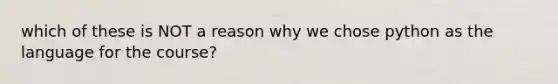 which of these is NOT a reason why we chose python as the language for the course?